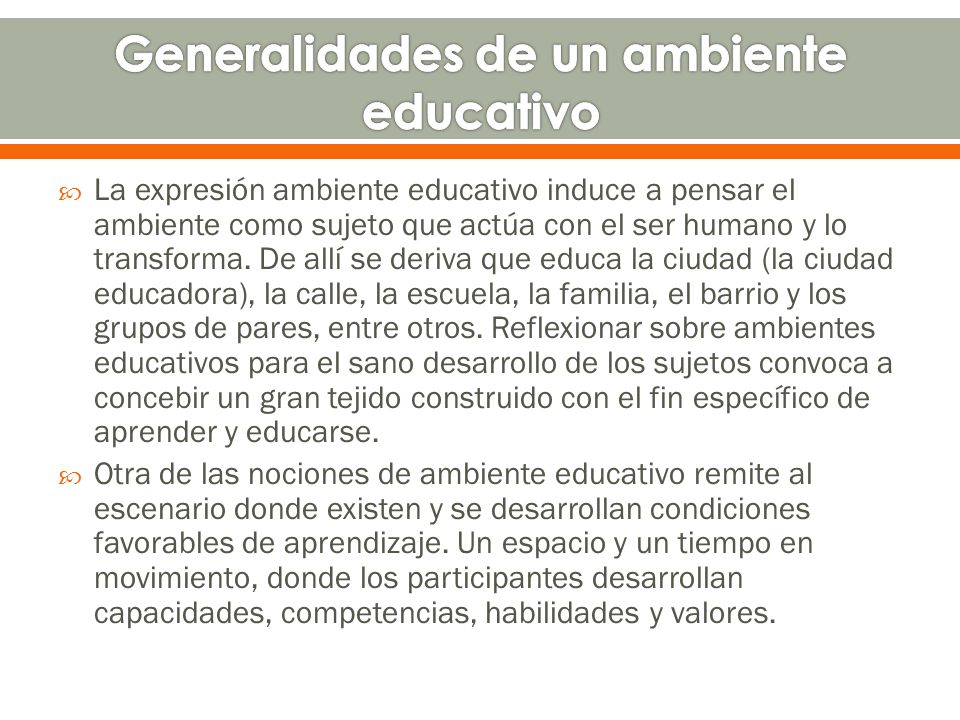 Generalidades de un ambiente educativo

La expresión ambiente educativo induce a pensar el ambiente como sujeto que actúa con el ser humano y lo transforma. De allí se deriva que educa la ciudad (la ciudad educadora), la calle, la escuela, la familia, el barrio y los grupos de pares, entre otros. Reflexionar sobre ambientes educativos para el sano desarrollo de los sujetos convoca a concebir un gran tejido construido con el fin específico de aprender y educarse.

Otra de las nociones de ambiente educativo remite al escenario donde existen y se desarrollan condiciones favorables de aprendizaje. Un espacio y un tiempo en movimiento, donde los participantes desarrollan capacidades, competencias, habilidades y valores.